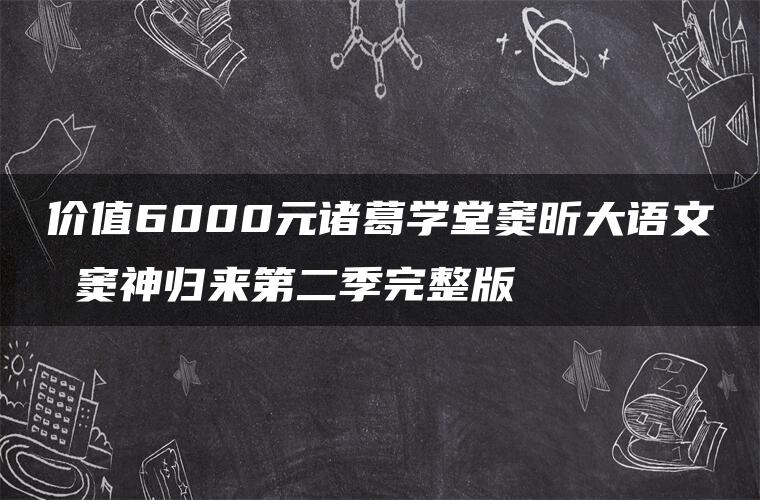 价值6000元诸葛学堂窦昕大语文 窦神归来第二季完整版